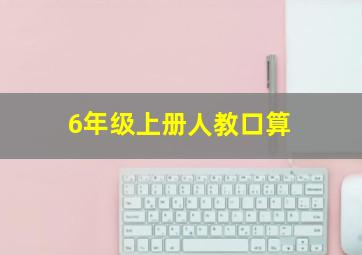 6年级上册人教口算